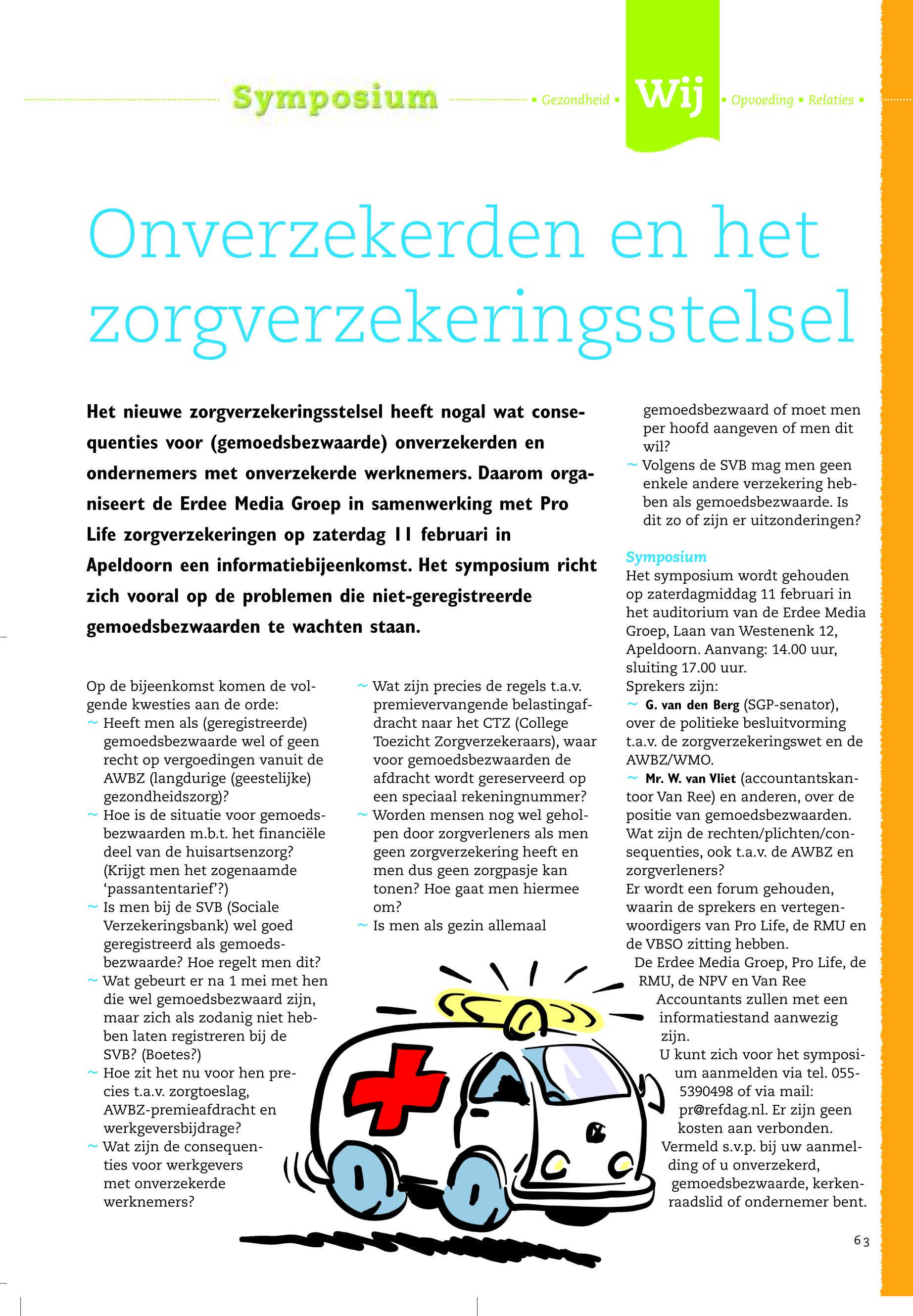 Symposium • Gezondheid • Wij • Opvoeding • Relaties •

Onverzekerden en het zorgverzekeringsstelsel

Het nieuwe zorgverzekeringsstelsel heeft nogal wat consequenties voor (gemoedsbezwaarde) onverzekerden en ondernemers met onverzekerde werknemers. Daarom organiseert de Erdee Media Groep in samenwerking met Pro Life zorgverzekeringen op zaterdag 11 februari in Apeldoorn een informatiebijeenkomst. Het symposium richt zich vooral op de problemen die niet-geregistreerde gemoedsbezwaarden te wachten staan.

Op de bijeenkomst komen de volgende kwesties aan de orde:
~ Heeft men als (geregistreerde) gemoedsbezwaarde wel of geen recht op vergoedingen vanuit de AWBZ (langdurige (geestelijke) gezondheidszorg)?
~ Hoe is de situatie voor gemoedsbezwaarden m.b.t. het financiële deel van de huisartsenzorg? (Krijgt men het zogenaamde 'passantentarief'?)
~ Is men bij de SVB (Sociale Verzekeringsbank) wel goed geregistreerd als gemoedsbezwaarde? Hoe regelt men dit?
~ Wat gebeurt er na 1 mei met hen die wel gemoedsbezwaard zijn, maar zich als zodanig niet hebben laten registreren bij de SVB? (Boetes?)
~ Hoe zit het nu voor hen precies t.a.v. zorgtoeslag, AWBZ-premieafdracht en werkgeversbijdrage?
~ Wat zijn de consequenties voor werkgevers met onverzekerde werknemers?
~ Wat zijn precies de regels t.a.v. premievervangende belastingafdracht naar het CTZ (College Toezicht Zorgverzekeraars), waar voor gemoedsbezwaarden de afdracht wordt gereserveerd op een speciaal rekeningnummer?
~ Worden mensen nog wel geholpen door zorgverleners als men geen zorgverzekering heeft en men dus geen zorgpasje kan tonen? Hoe gaat men hiermee om?
~ Is men als gezin allemaal gemoedsbezwaard of moet men per hoofd aangeven of men dit wil?
~ Volgens de SVB mag men geen enkele andere verzekering hebben als gemoedsbezwaarde. Is dit zo of zijn er uitzonderingen?

Symposium
Het symposium wordt gehouden op zaterdagmiddag 11 februari in het auditorium van de Erdee Media Groep, Laan van Westenenk 12, Apeldoorn. Aanvang: 14.00 uur, sluiting 17.00 uur.
Sprekers zijn:
~ G. van den Berg (SGP-senator), over de politieke besluitvorming t.a.v. de zorgverzekeringswet en de AWBZ/WMO.
~ Mr. W. van Vliet (accountantskantoor Van Ree) en anderen, over de positie van gemoedsbezwaarden. Wat zijn de rechten/plichten/consequenties, ook t.a.v. de AWBZ en zorgverleners?
Er wordt een forum gehouden, waarin de sprekers en vertegenwoordigers van Pro Life, de RMU en de VBSO zitting hebben.
De Erdee Media Groep, Pro Life, de RMU, de NPV en Van Ree Accountants zullen met een informatiestand aanwezig zijn.
U kunt zich voor het symposium aanmelden via tel. 055-5390498 of via mail: pr@refdag.nl. Er zijn geen kosten aan verbonden.
Vermeld s.v.p. bij uw aanmelding of u onverzekerd, gemoedsbezwaarde, kerkenraadslid of ondernemer bent.

63